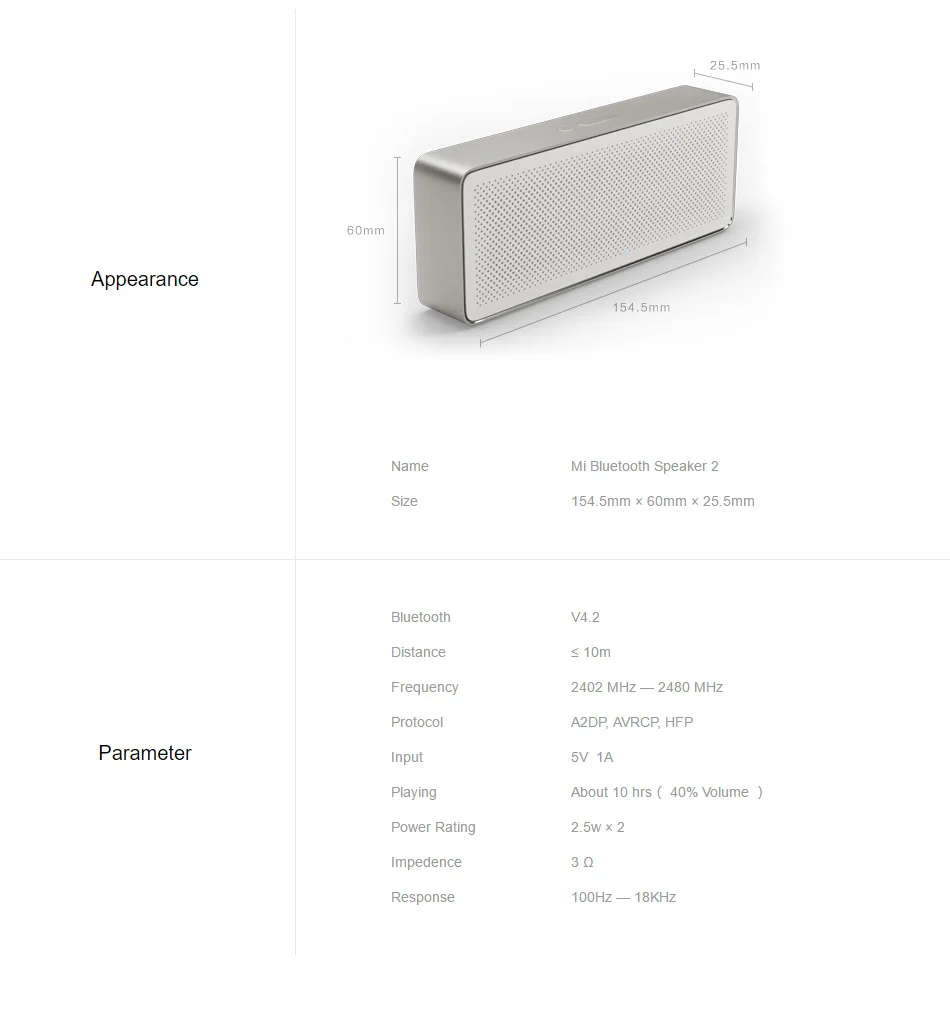 Appearance

25.5mm

60mm

154.5mm

Name
Mi Bluetooth Speaker 2

Size
154.5mm × 60mm × 25.5mm

Parameter

Bluetooth
V4.2

Distance
≤ 10m

Frequency
2402 MHz — 2480 MHz

Protocol
A2DP, AVRCP, HFP

Input
5V 1A

Playing
About 10 hrs ( 40% Volume )

Power Rating
2.5w × 2

Impedence
3 Ω

Response
100Hz — 18KHz